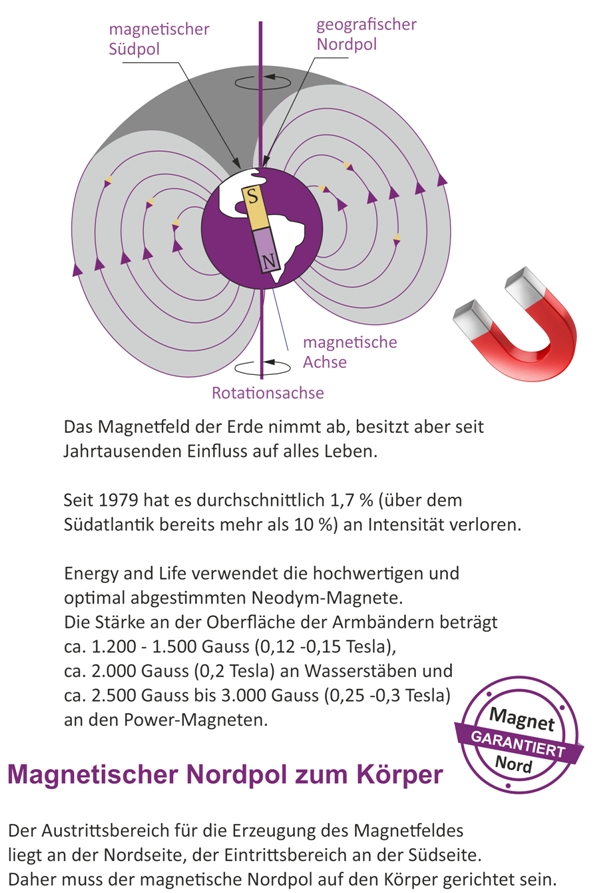 magnetischer Südpol

geografischer Nordpol

S

N

magnetische Achse

Rotationsachse

Das Magnetfeld der Erde nimmt ab, besitzt aber seit Jahrtausenden Einfluss auf alles Leben.

Seit 1979 hat es durchschnittlich 1,7 % (über dem Südatlantik bereits mehr als 10 %) an Intensität verloren.

Energy and Life verwendet die hochwertigen und optimal abgestimmten Neodym-Magnete.
Die Stärke an der Oberfläche der Armbändern beträgt ca. 1.200 - 1.500 Gauss (0,12 -0,15 Tesla), ca. 2.000 Gauss (0,2 Tesla) an Wasserstäben und ca. 2.500 Gauss bis 3.000 Gauss (0,25 -0,3 Tesla) an den Power-Magneten.

Magnet
GARANTIERT
Nord

Magnetischer Nordpol zum Körper

Der Austrittsbereich für die Erzeugung des Magnetfeldes liegt an der Nordseite, der Eintrittsbereich an der Südseite.
Daher muss der magnetische Nordpol auf den Körper gerichtet sein.